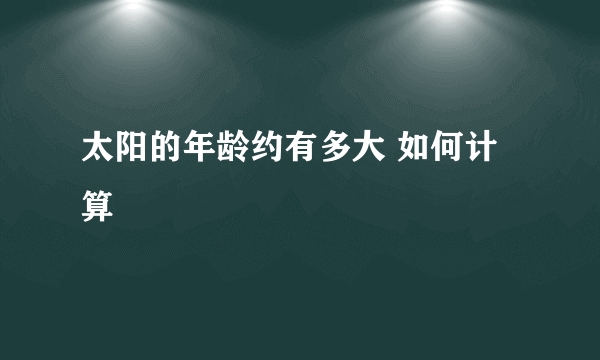 太阳的年龄约有多大 如何计算